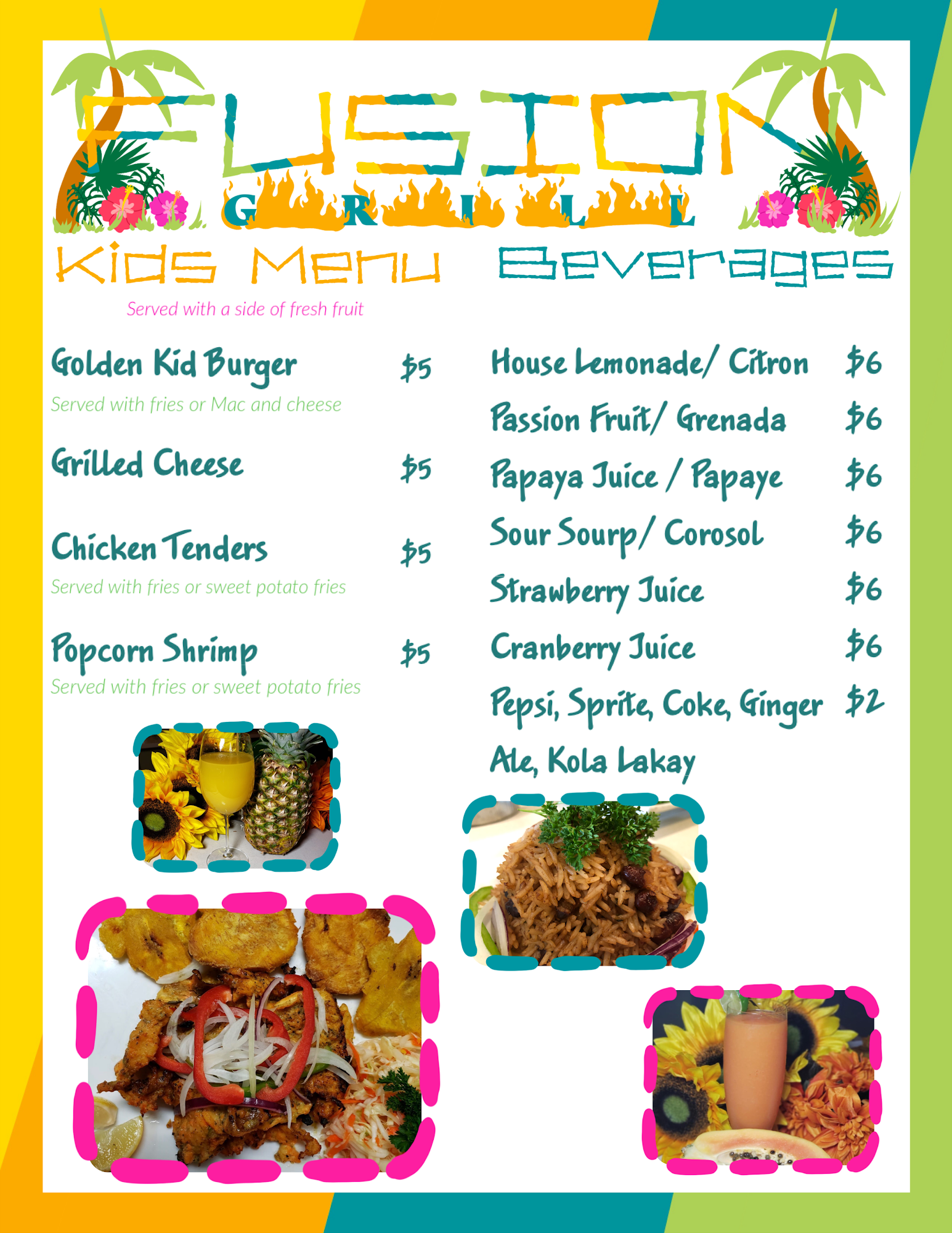 FUSION
GRILL

Kids Menu

Served with a side of fresh fruit

Golden Kid Burger $5
Served with fries or Mac and cheese

Grilled Cheese $5

Chicken Tenders $5
Served with fries or sweet potato fries

Popcorn Shrimp $5
Served with fries or sweet potato fries

Beverages

House Lemonade/ Citron $6
Passion Fruit/ Grenada $6
Papaya Juice / Papaye $6
Sour Sourp/ Corosol $6
Strawberry Juice $6
Cranberry Juice $6
Pepsi, Sprite, Coke, Ginger Ale, Kola Lakay $2